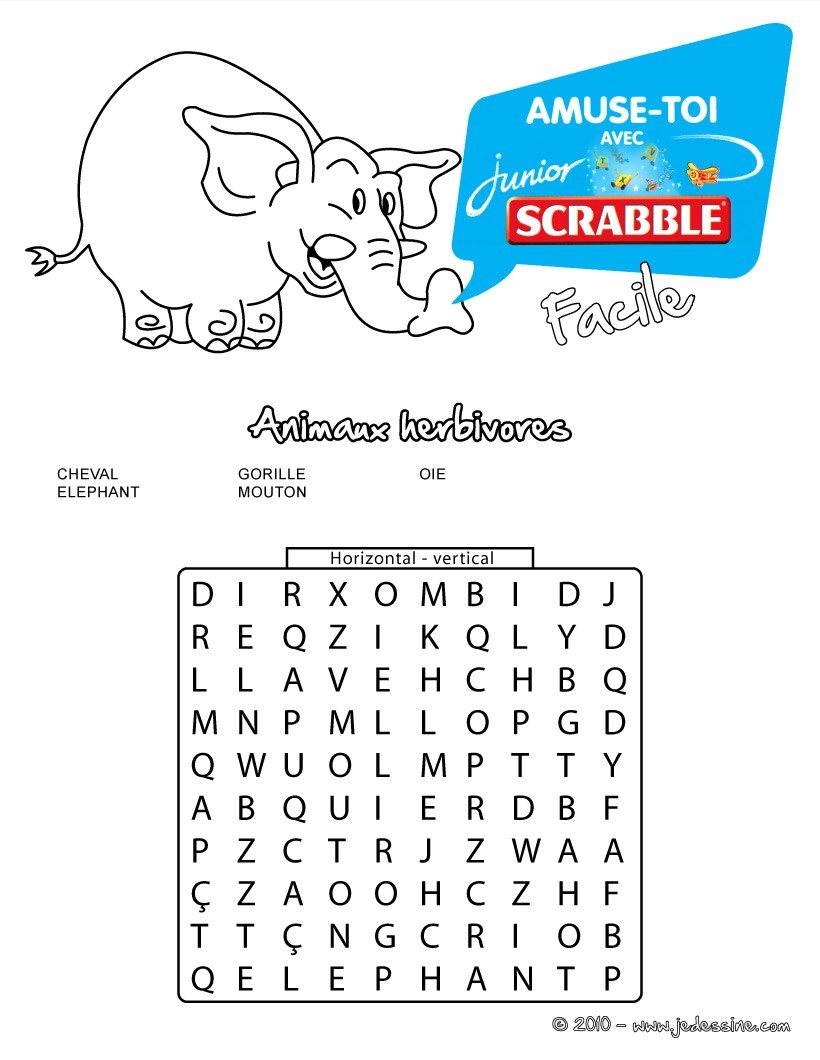 AMUSE-TOI AVEC junior SCRABBLE®

Facile

Animaux herbivores

CHEVAL
ELEPHANT

GORILLE
MOUTON

OIE

Horizontal - vertical

| D | I | R | X | O | M | B | I | D | J |
|---|---|---|---|---|---|---|---|---|---|
| R | E | Q | Z | I | K | Q | L | Y | D |
| L | L | A | V | E | H | C | H | B | Q |
| M | N | P | M | L | L | O | P | G | D |
| Q | W | U | O | L | M | P | T | T | Y |
| A | B | Q | U | I | E | R | D | B | F |
| P | Z | C | T | R | J | Z | W | A | A |
| Ç | Z | A | O | O | H | C | Z | H | F |
| T | T | Ç | N | G | C | R | I | O | B |
| Q | E | L | E | P | H | A | N | T | P |

© 2010 - www.jedessine.com